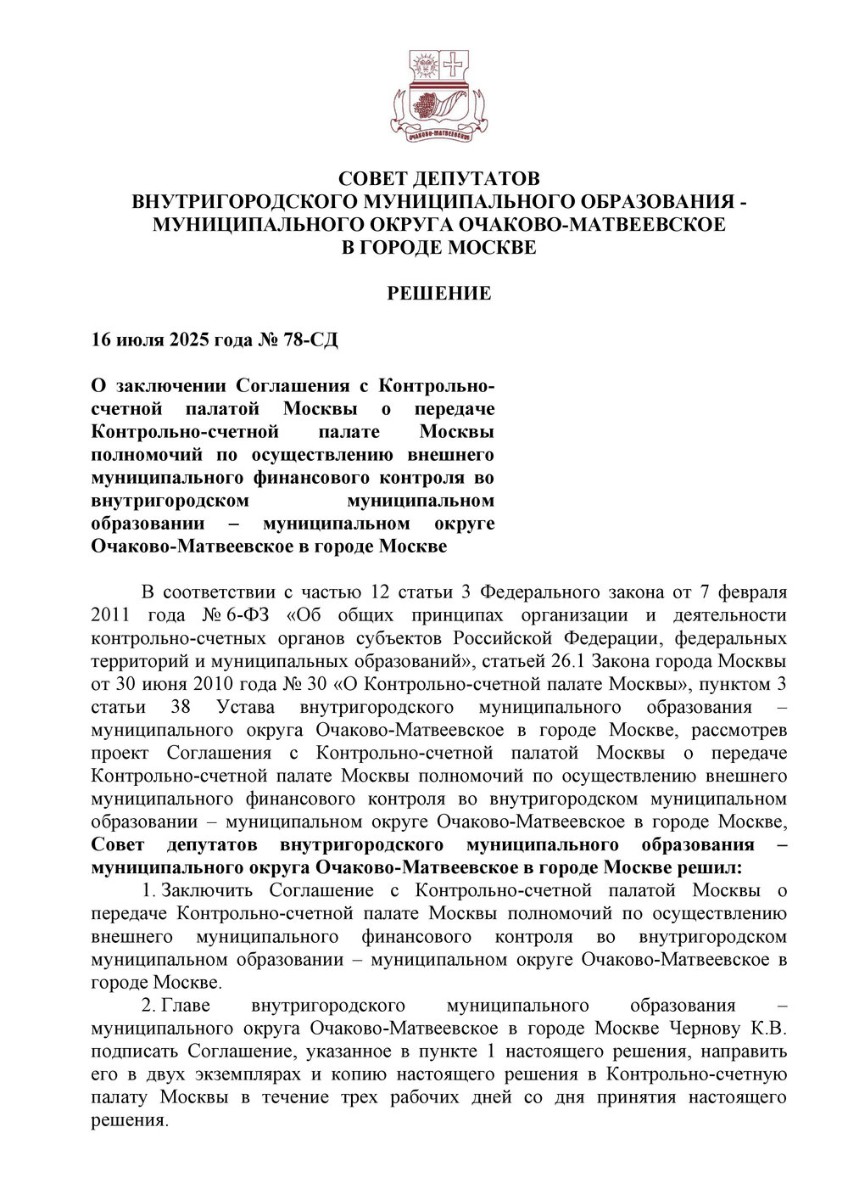 ОЧАКОВО-МАТВЕЕВСКОЕ

СОВЕТ ДЕПУТАТОВ
ВНУТРИГОРОДСКОГО МУНИЦИПАЛЬНОГО ОБРАЗОВАНИЯ -
МУНИЦИПАЛЬНОГО ОКРУГА ОЧАКОВО-МАТВЕЕВСКОЕ
В ГОРОДЕ МОСКВЕ

РЕШЕНИЕ

16 июля 2025 года № 78-СД

О заключении Соглашения с Контрольно-счетной палатой Москвы о передаче Контрольно-счетной палате Москвы полномочий по осуществлению внешнего муниципального финансового контроля во внутригородском муниципальном образовании – муниципальном округе Очаково-Матвеевское в городе Москве

В соответствии с частью 12 статьи 3 Федерального закона от 7 февраля 2011 года № 6-ФЗ «Об общих принципах организации и деятельности контрольно-счетных органов субъектов Российской Федерации, федеральных территорий и муниципальных образований», статьей 26.1 Закона города Москвы от 30 июня 2010 года № 30 «О Контрольно-счетной палате Москвы», пунктом 3 статьи 38 Устава внутригородского муниципального образования – муниципального округа Очаково-Матвеевское в городе Москве, рассмотрев проект Соглашения с Контрольно-счетной палатой Москвы о передаче Контрольно-счетной палате Москвы полномочий по осуществлению внешнего муниципального финансового контроля во внутригородском муниципальном образовании – муниципальном округе Очаково-Матвеевское в городе Москве, Совет депутатов внутригородского муниципального образования – муниципального округа Очаково-Матвеевское в городе Москве решил:

1. Заключить Соглашение с Контрольно-счетной палатой Москвы о передаче Контрольно-счетной палате Москвы полномочий по осуществлению внешнего муниципального финансового контроля во внутригородском муниципальном образовании – муниципальном округе Очаково-Матвеевское в городе Москве.

2. Главе внутригородского муниципального образования – муниципального округа Очаково-Матвеевское в городе Москве Чернову К.В. подписать Соглашение, указанное в пункте 1 настоящего решения, направить его в двух экземплярах и копию настоящего решения в Контрольно-счетную палату Москвы в течение трех рабочих дней со дня принятия настоящего решения.